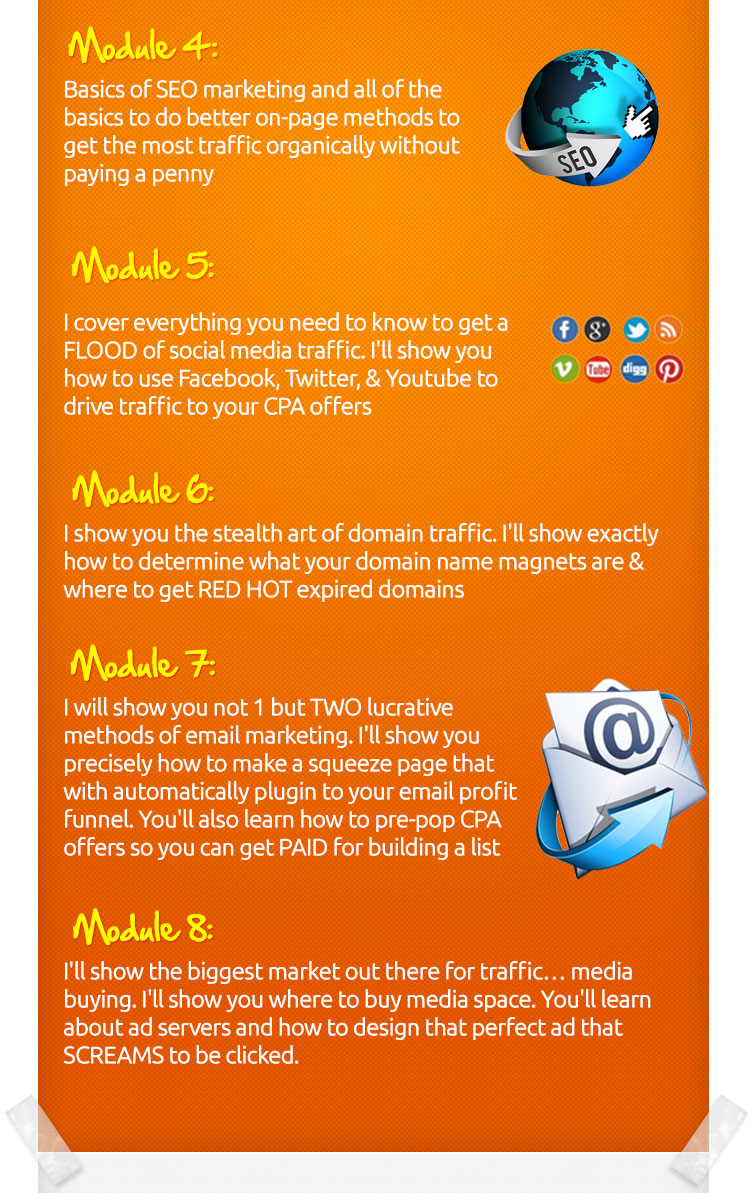 Module 4:

Basics of SEO marketing and all of the basics to do better on-page methods to get the most traffic organically without paying a penny

SEO

Module 5:

I cover everything you need to know to get a FLOOD of social media traffic. I'll show you how to use Facebook, Twitter, & Youtube to drive traffic to your CPA offers

You Tube digg

Module 6:

I show you the stealth art of domain traffic. I'll show exactly how to determine what your domain name magnets are & where to get RED HOT expired domains

Module 7:

I will show you not 1 but TWO lucrative methods of email marketing. I'll show you precisely how to make a squeeze page that with automatically plugin to your email profit funnel. You'll also learn how to pre-pop CPA offers so you can get PAID for building a list

@

Module 8:

I'll show the biggest market out there for traffic… media buying. I'll show you where to buy media space. You'll learn about ad servers and how to design that perfect ad that SCREAMS to be clicked.